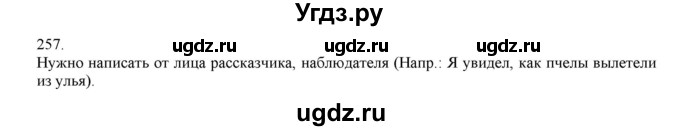 Угдз.ру

257. ugdz.ru ugdz.ru ugdz.ru

Нужно написать от лица рассказчика, наблюдателя (Напр.: Я увидел, как пчелы вылетели из улья).

ugdz.ru